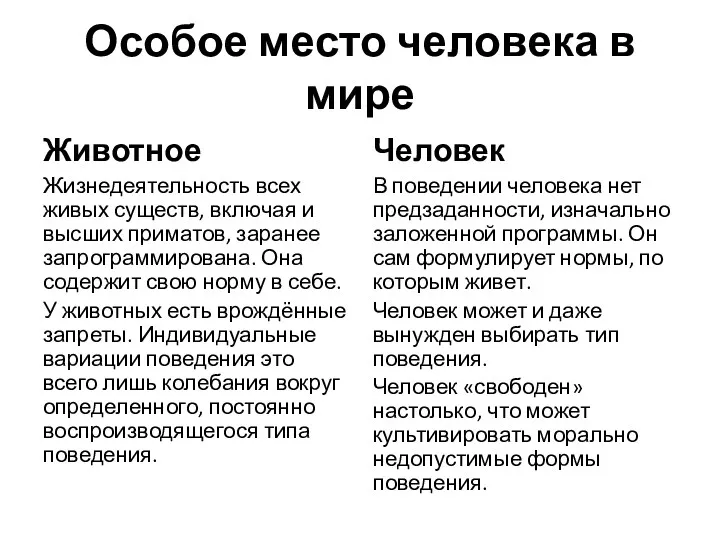 Особое место человека в мире

Животное

Жизнедеятельность всех живых существ, включая и высших приматов, заранее запрограммирована. Она содержит свою норму в себе.

У животных есть врождённые запреты. Индивидуальные вариации поведения это всего лишь колебания вокруг определенного, постоянно воспроизводящегося типа поведения.

Человек

В поведении человека нет предзаданности, изначально заложенной программы. Он сам формулирует нормы, по которым живет.

Человек может и даже вынужден выбирать тип поведения.

Человек «свободен» настолько, что может культивировать морально недопустимые формы поведения.